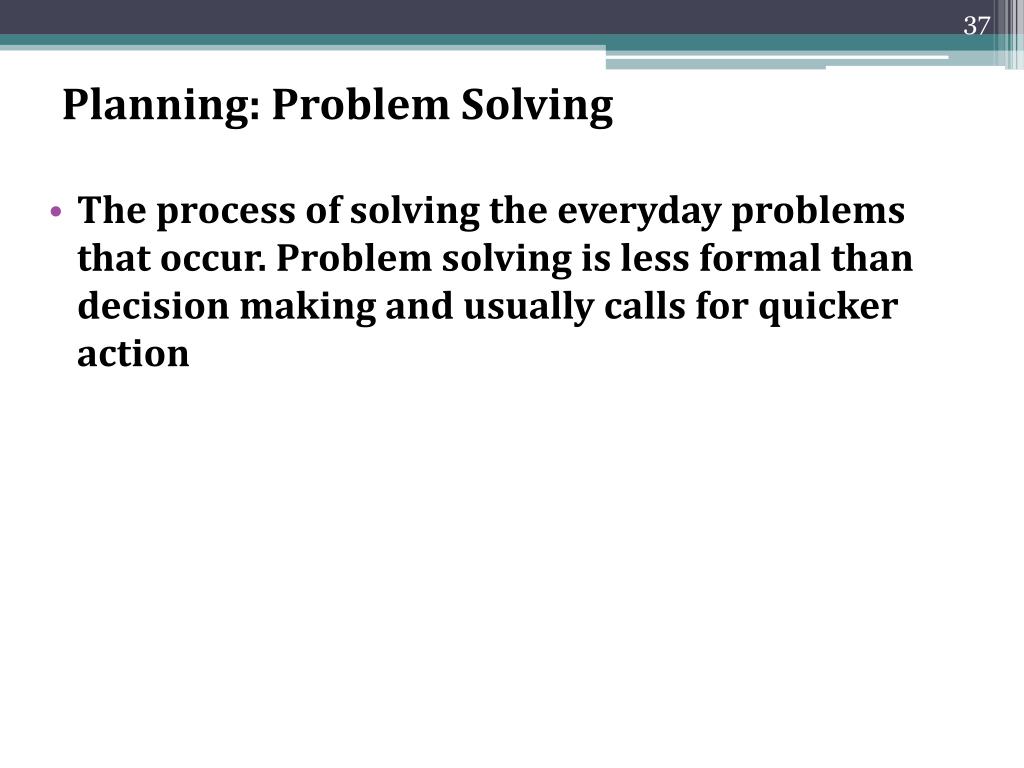 37

Planning: Problem Solving

• The process of solving the everyday problems that occur. Problem solving is less formal than decision making and usually calls for quicker action